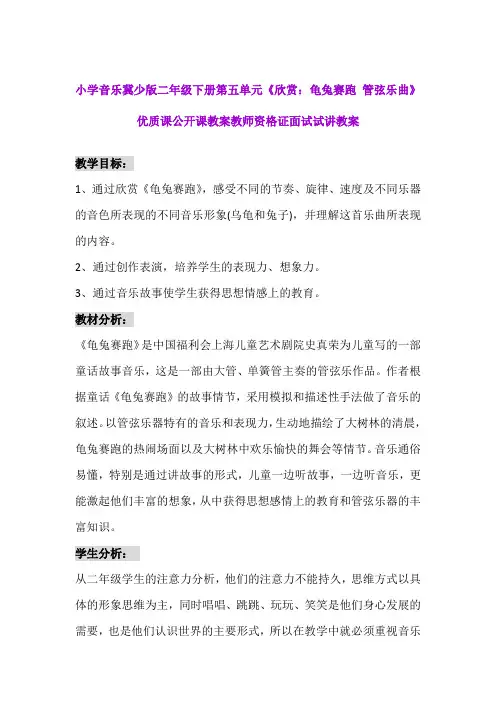 小学音乐冀少版二年级下册第五单元《欣赏：龟兔赛跑 管弦乐曲》

优质课公开课教案教师资格证面试试讲教案

教学目标：

1、通过欣赏《龟兔赛跑》，感受不同的节奏、旋律、速度及不同乐器的音色所表现的不同音乐形象(乌龟和兔子)，并理解这首乐曲所表现的内容。

2、通过创作表演，培养学生的表现力、想象力。

3、通过音乐故事使学生获得思想情感上的教育。

教材分析：

《龟兔赛跑》是中国福利会上海儿童艺术剧院史真荣为儿童写的一部童话故事音乐，这是一部由大管、单簧管主奏的管弦乐作品。作者根据童话《龟兔赛跑》的故事情节，采用模拟和描述性手法做了音乐的叙述。以管弦乐器特有的音乐和表现力，生动地描绘了大树林的清晨，龟兔赛跑的热闹场面以及大树林中欢乐愉快的舞会等情节。音乐通俗易懂，特别是通过讲故事的形式，儿童一边听故事，一边听音乐，更能激起他们丰富的想象，从中获得思想感情上的教育和管弦乐器的丰富知识。

学生分析：

从二年级学生的注意力分析，他们的注意力不能持久，思维方式以具体的形象思维为主，同时唱唱、跳跳、玩玩、笑笑是他们身心发展的需要，也是他们认识世界的主要形式，所以在教学中就必须重视音乐